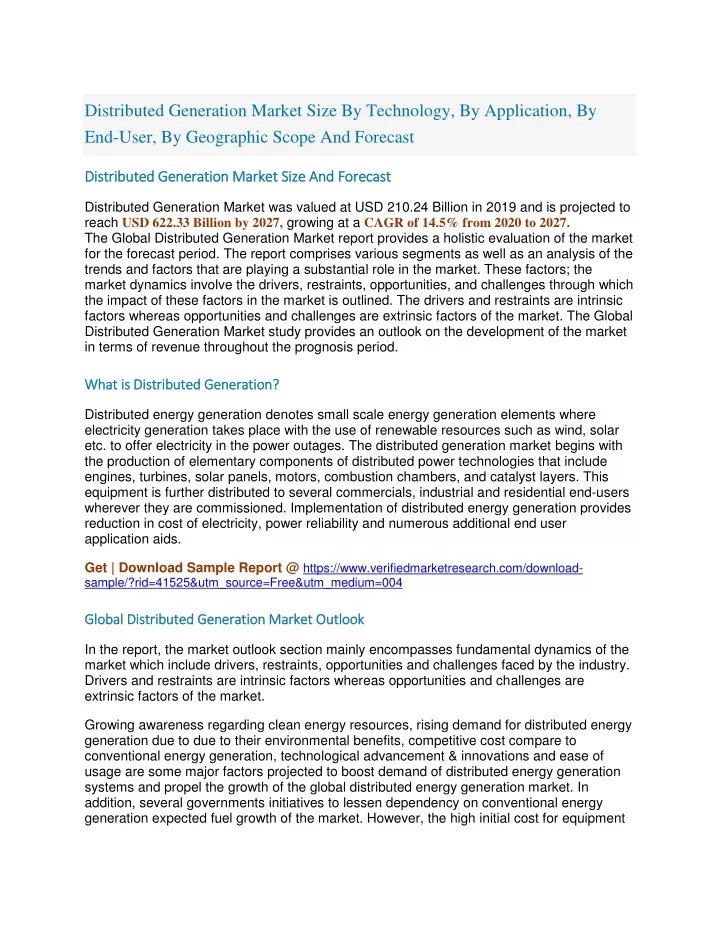 Distributed Generation Market Size By Technology, By Application, By End-User, By Geographic Scope And Forecast

Distributed Generation Market Size And Forecast

Distributed Generation Market was valued at USD 210.24 Billion in 2019 and is projected to reach USD 622.33 Billion by 2027, growing at a CAGR of 14.5% from 2020 to 2027.
The Global Distributed Generation Market report provides a holistic evaluation of the market for the forecast period. The report comprises various segments as well as an analysis of the trends and factors that are playing a substantial role in the market. These factors; the market dynamics involve the drivers, restraints, opportunities, and challenges through which the impact of these factors in the market is outlined. The drivers and restraints are intrinsic factors whereas opportunities and challenges are extrinsic factors of the market. The Global Distributed Generation Market study provides an outlook on the development of the market in terms of revenue throughout the prognosis period.

What is Distributed Generation?

Distributed energy generation denotes small scale energy generation elements where electricity generation takes place with the use of renewable resources such as wind, solar etc. to offer electricity in the power outages. The distributed generation market begins with the production of elementary components of distributed power technologies that include engines, turbines, solar panels, motors, combustion chambers, and catalyst layers. This equipment is further distributed to several commercials, industrial and residential end-users wherever they are commissioned. Implementation of distributed energy generation provides reduction in cost of electricity, power reliability and numerous additional end user application aids.

Get | Download Sample Report @ https://www.verifiedmarketresearch.com/download-sample/?rid=41525&utm_source=Free&utm_medium=004

Global Distributed Generation Market Outlook

In the report, the market outlook section mainly encompasses fundamental dynamics of the market which include drivers, restraints, opportunities and challenges faced by the industry. Drivers and restraints are intrinsic factors whereas opportunities and challenges are extrinsic factors of the market.

Growing awareness regarding clean energy resources, rising demand for distributed energy generation due to due to their environmental benefits, competitive cost compare to conventional energy generation, technological advancement & innovations and ease of usage are some major factors projected to boost demand of distributed energy generation systems and propel the growth of the global distributed energy generation market. In addition, several governments initiatives to lessen dependency on conventional energy generation expected fuel growth of the market. However, the high initial cost for equipment